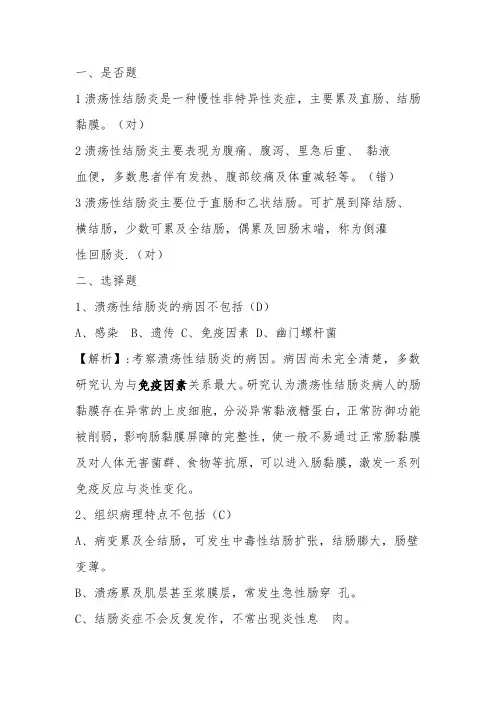 一、是否题

1 溃疡性结肠炎是一种慢性非特异性炎症，主要累及直肠、结肠黏膜。（对）

2 溃疡性结肠炎主要表现为腹痛、腹泻、里急后重、 黏液血便，多数患者伴有发热、腹部绞痛及体重减轻等。（错）

3 溃疡性结肠炎主要位于直肠和乙状结肠。可扩展到降结肠、横结肠，少数可累及全结肠，偶累及回肠末端，称为倒灌性回肠炎.（对）

二、选择题

1、溃疡性结肠炎的病因不包括（D）

A、感染 B、遗传 C、免疫因素 D、幽门螺杆菌

【解析】:考察溃疡性结肠炎的病因。病因尚未完全清楚，多数研究认为与免疫因素关系最大。研究认为溃疡性结肠炎病人的肠黏膜存在异常的上皮细胞，分泌异常黏液糖蛋白，正常防御功能被削弱，影响肠黏膜屏障的完整性，使一般不易通过正常肠黏膜及对人体无害菌群、食物等抗原，可以进入肠黏膜，激发一系列免疫反应与炎性变化。

2、组织病理特点不包括（C）

A、病变累及全结肠，可发生中毒性结肠扩张，结肠膨大，肠壁变薄。

B、溃疡累及肌层甚至浆膜层，常发生急性肠穿 孔。

C、结肠炎症不会反复发作，不常出现炎性息 肉。